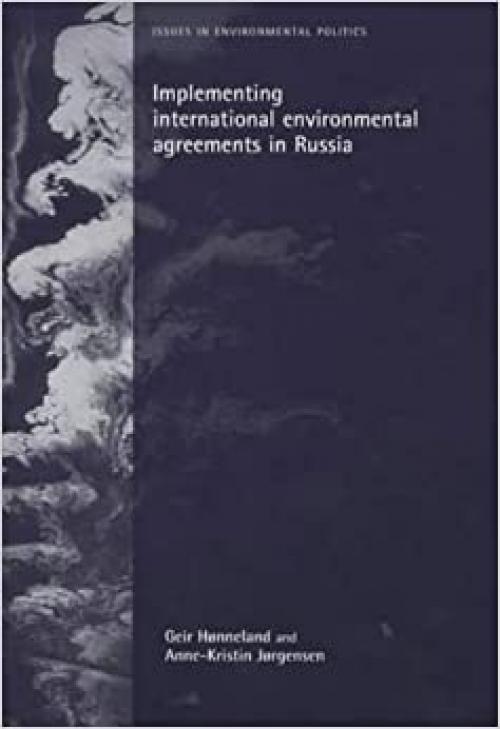 ISSUES IN ENVIRONMENTAL POLITICS

Implementing international environmental agreements in Russia

Geir Hønneland and Anne-Kristin Jørgensen